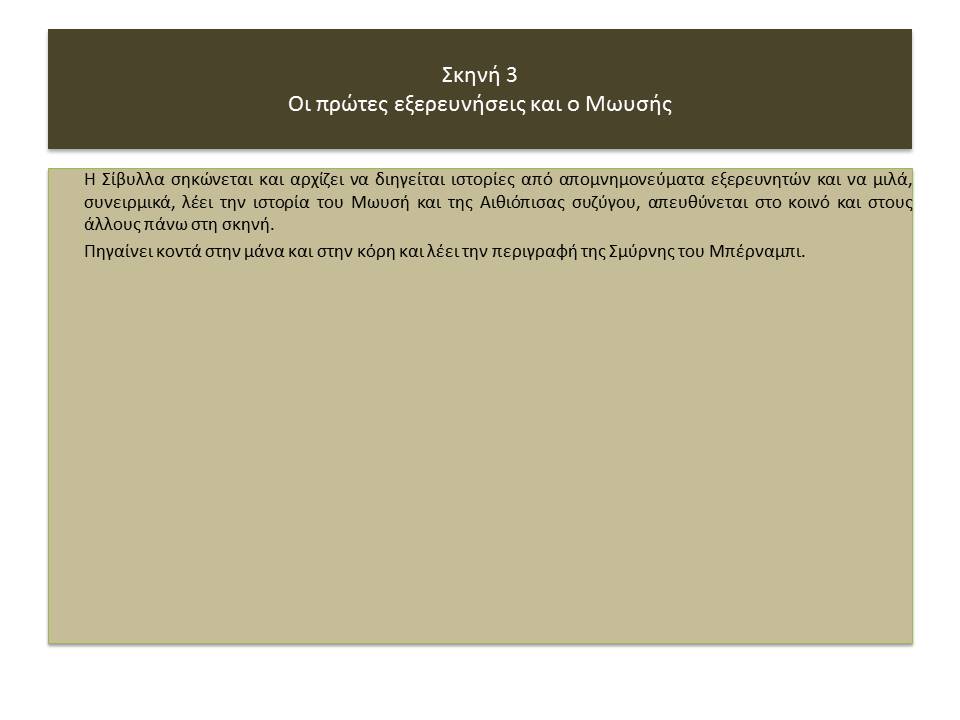 Σκηνή 3
Οι πρώτες εξερευνήσεις και ο Μωυσής

Η Σίβυλλα σηκώνεται και αρχίζει να διηγείται ιστορίες από απομνημονεύματα εξερευνητών και να μιλά, συνειρμικά, λέει την ιστορία του Μωυσή και της Αιθιόπισας συζύγου, απευθύνεται στο κοινό και στους άλλους πάνω στη σκηνή.

Πηγαίνει κοντά στην μάνα και στην κόρη και λέει την περιγραφή της Σμύρνης του Μπέρναμπι.